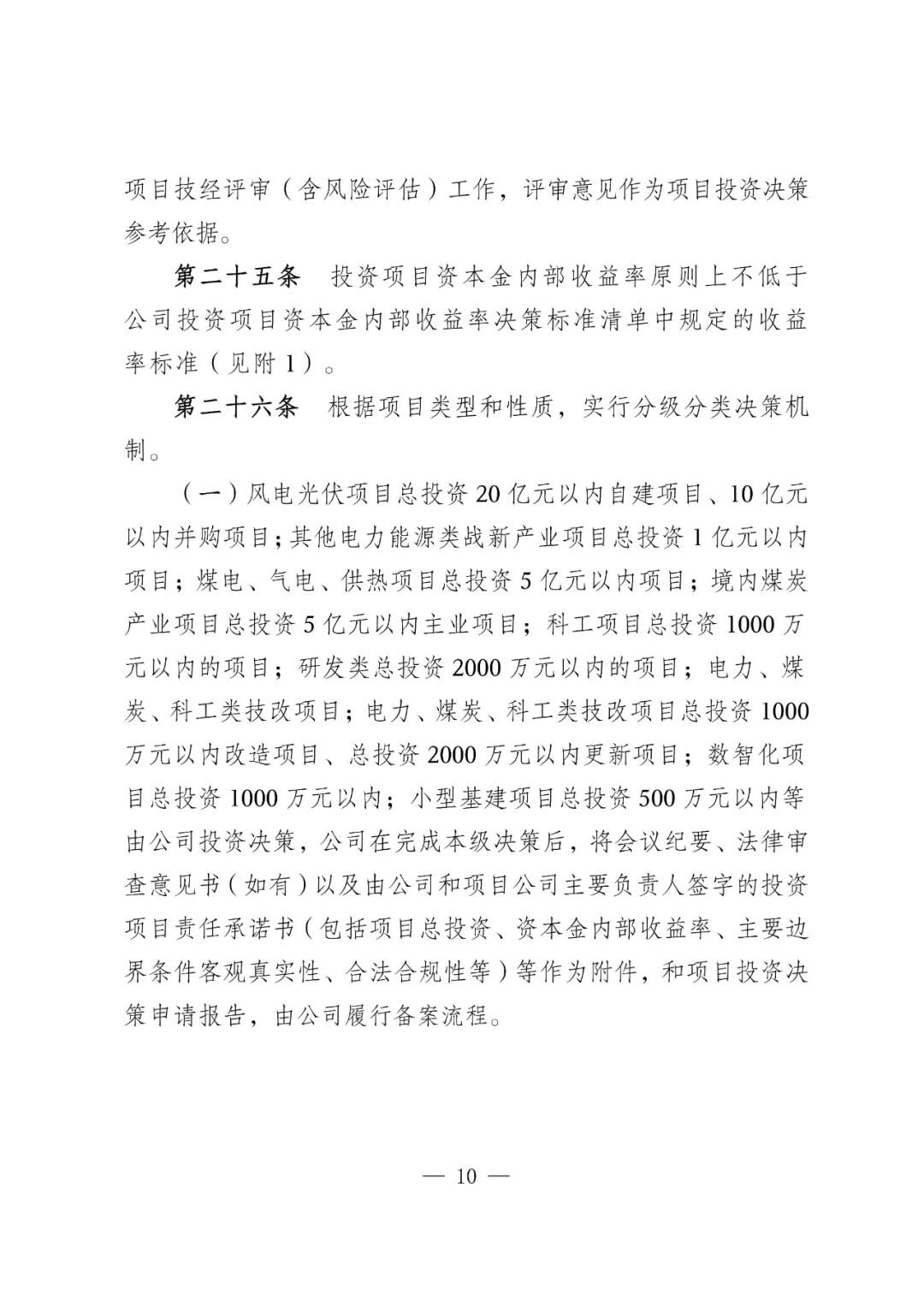 项目技经评审（含风险评估）工作，评审意见作为项目投资决策参考依据。

第二十五条　投资项目资本金内部收益率原则上不低于公司投资项目资本金内部收益率决策标准清单中规定的收益率标准（见附1）。

第二十六条　根据项目类型和性质，实行分级分类决策机制。

（一）风电光伏项目总投资20亿元以内自建项目、10亿元以内并购项目；其他电力能源类战新产业项目总投资1亿元以内项目；煤电、气电、供热项目总投资5亿元以内项目；境内煤炭产业项目总投资5亿元以内主业项目；科工项目总投资1000万元以内的项目；研发类总投资2000万元以内的项目；电力、煤炭、科工类技改项目；电力、煤炭、科工类技改项目总投资1000万元以内改造项目、总投资2000万元以内更新项目；数智化项目总投资1000万元以内；小型基建项目总投资500万元以内等由公司投资决策，公司在完成本级决策后，将会议纪要、法律审查意见书（如有）以及由公司和项目公司主要负责人签字的投资项目责任承诺书（包括项目总投资、资本金内部收益率、主要边界条件客观真实性、合法合规性等）等作为附件，和项目投资决策申请报告，由公司履行备案流程。

— 10 —